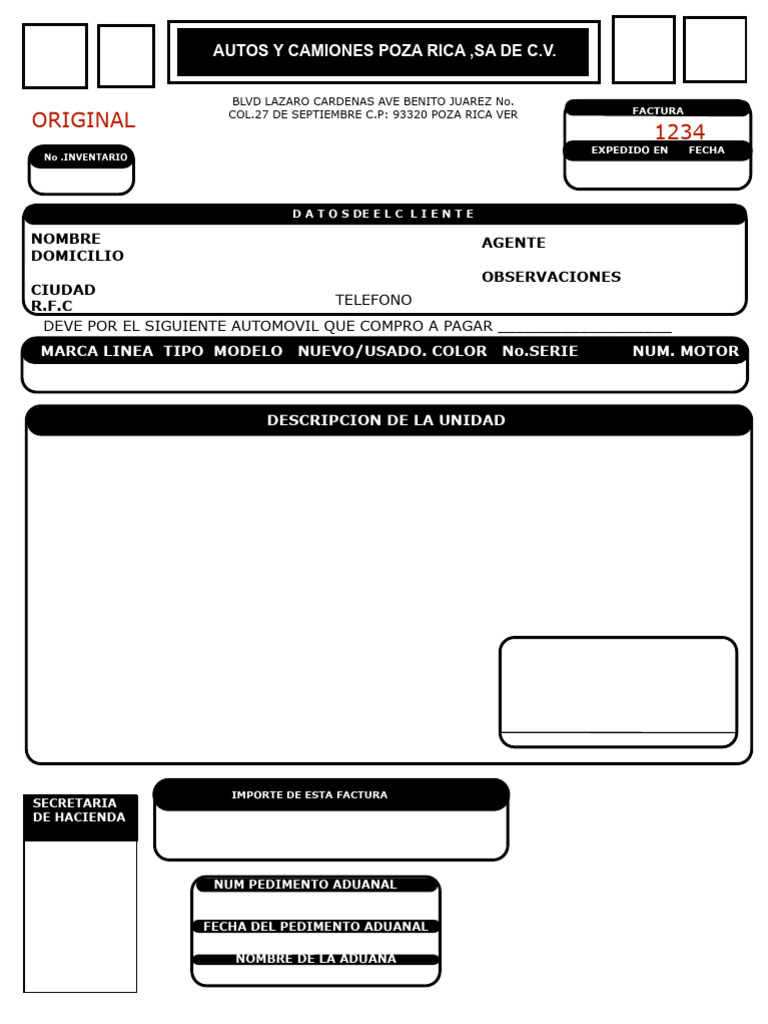 AUTOS Y CAMIONES POZA RICA ,SA DE C.V.

ORIGINAL

BLVD LAZARO CARDENAS AVE BENITO JUAREZ No.
COL.27 DE SEPTIEMBRE C.P: 93320 POZA RICA VER

FACTURA
1234
EXPEDIDO EN FECHA

No .INVENTARIO

D A T O S D E E L C L I E N T E

NOMBRE
DOMICILIO
CIUDAD
R.F.C
TELEFONO

AGENTE
OBSERVACIONES

DEVE POR EL SIGUIENTE AUTOMOVIL QUE COMPRO A PAGAR ____

MARCA LINEA TIPO MODELO NUEVO/USADO. COLOR No.SERIE NUM. MOTOR

DESCRIPCION DE LA UNIDAD

SECRETARIA DE HACIENDA

IMPORTE DE ESTA FACTURA

NUM PEDIMENTO ADUANAL

FECHA DEL PEDIMENTO ADUANAL

NOMBRE DE LA ADUANA